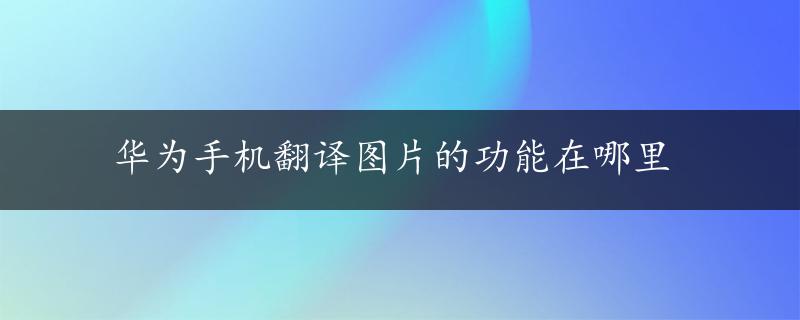 华为手机翻译图片的功能在哪里